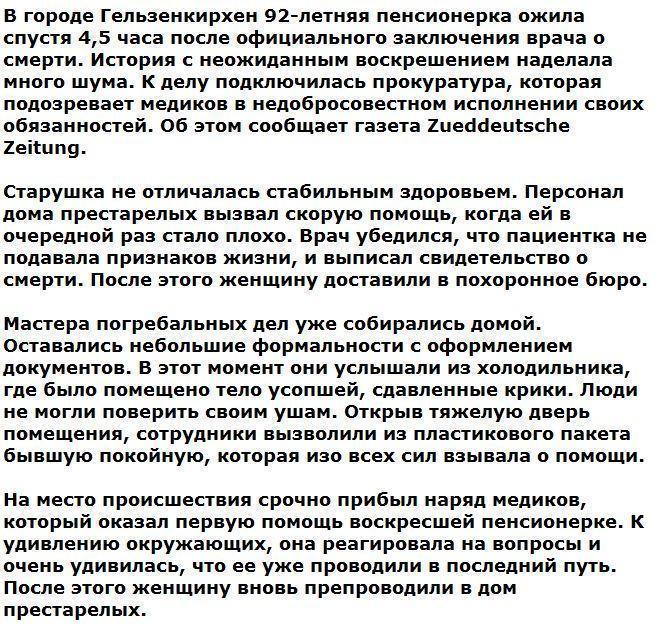 В городе Гельзенкирхен 92-летняя пенсионерка ожила спустя 4,5 часа после официального заключения врача о смерти. История с неожиданным воскрешением наделала много шума. К делу подключилась прокуратура, которая подозревает медиков в недобросовестном исполнении своих обязанностей. Об этом сообщает газета Zueddeutsche Zeitung.

Старушка не отличалась стабильным здоровьем. Персонал дома престарелых вызвал скорую помощь, когда ей в очередной раз стало плохо. Врач убедился, что пациентка не подавала признаков жизни, и выписал свидетельство о смерти. После этого женщину доставили в похоронное бюро.

Мастера погребальных дел уже собирались домой. Оставались небольшие формальности с оформлением документов. В этот момент они услышали из холодильника, где было помещено тело усопшей, сдавленные крики. Люди не могли поверить своим ушам. Открыв тяжелую дверь помещения, сотрудники вызволили из пластикового пакета бывшую покойную, которая изо всех сил взывала о помощи.

На место происшествия срочно прибыл наряд медиков, который оказал первую помощь воскресшей пенсионерке. К удивлению окружающих, она реагировала на вопросы и очень удивилась, что ее уже проводили в последний путь. После этого женщину вновь препроводили в дом престарелых.